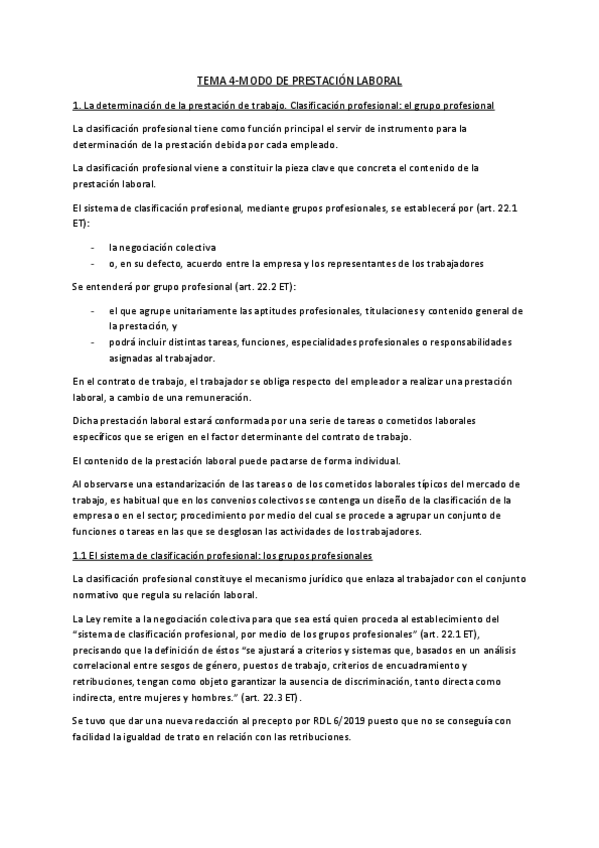 TEMA 4-MODO DE PRESTACIÓN LABORAL

1. La determinación de la prestación de trabajo. Clasificación profesional: el grupo profesional

La clasificación profesional tiene como función principal el servir de instrumento para la determinación de la prestación debida por cada empleado.

La clasificación profesional viene a constituir la pieza clave que concreta el contenido de la prestación laboral.

El sistema de clasificación profesional, mediante grupos profesionales, se establecerá por (art. 22.1 ET):

- la negociación colectiva
- o, en su defecto, acuerdo entre la empresa y los representantes de los trabajadores

Se entenderá por grupo profesional (art. 22.2 ET):

- el que agrupe unitariamente las aptitudes profesionales, titulaciones y contenido general de la prestación, y
- podrá incluir distintas tareas, funciones, especialidades profesionales o responsabilidades asignadas al trabajador.

En el contrato de trabajo, el trabajador se obliga respecto del empleador a realizar una prestación laboral, a cambio de una remuneración.

Dicha prestación laboral estará conformada por una serie de tareas o cometidos laborales específicos que se erigen en el factor determinante del contrato de trabajo.

El contenido de la prestación laboral puede pactarse de forma individual.

Al observarse una estandarización de las tareas o de los cometidos laborales típicos del mercado de trabajo, es habitual que en los convenios colectivos se contenga un diseño de la clasificación de la empresa o en el sector; procedimiento por medio del cual se procede a agrupar un conjunto de funciones o tareas en las que se desglosan las actividades de los trabajadores.

1.1 El sistema de clasificación profesional: los grupos profesionales

La clasificación profesional constituye el mecanismo jurídico que enlaza al trabajador con el conjunto normativo que regula su relación laboral.

La Ley remite a la negociación colectiva para que sea está quien proceda al establecimiento del "sistema de clasificación profesional, por medio de los grupos profesionales" (art. 22.1 ET), precisando que la definición de éstos "se ajustará a criterios y sistemas que, basados en un análisis correlacional entre sesgos de género, puestos de trabajo, criterios de encuadramiento y retribuciones, tengan como objeto garantizar la ausencia de discriminación, tanto directa como indirecta, entre mujeres y hombres." (art. 22.3 ET).

Se tuvo que dar una nueva redacción al precepto por RDL 6/2019 puesto que no se conseguía con facilidad la igualdad de trato en relación con las retribuciones.